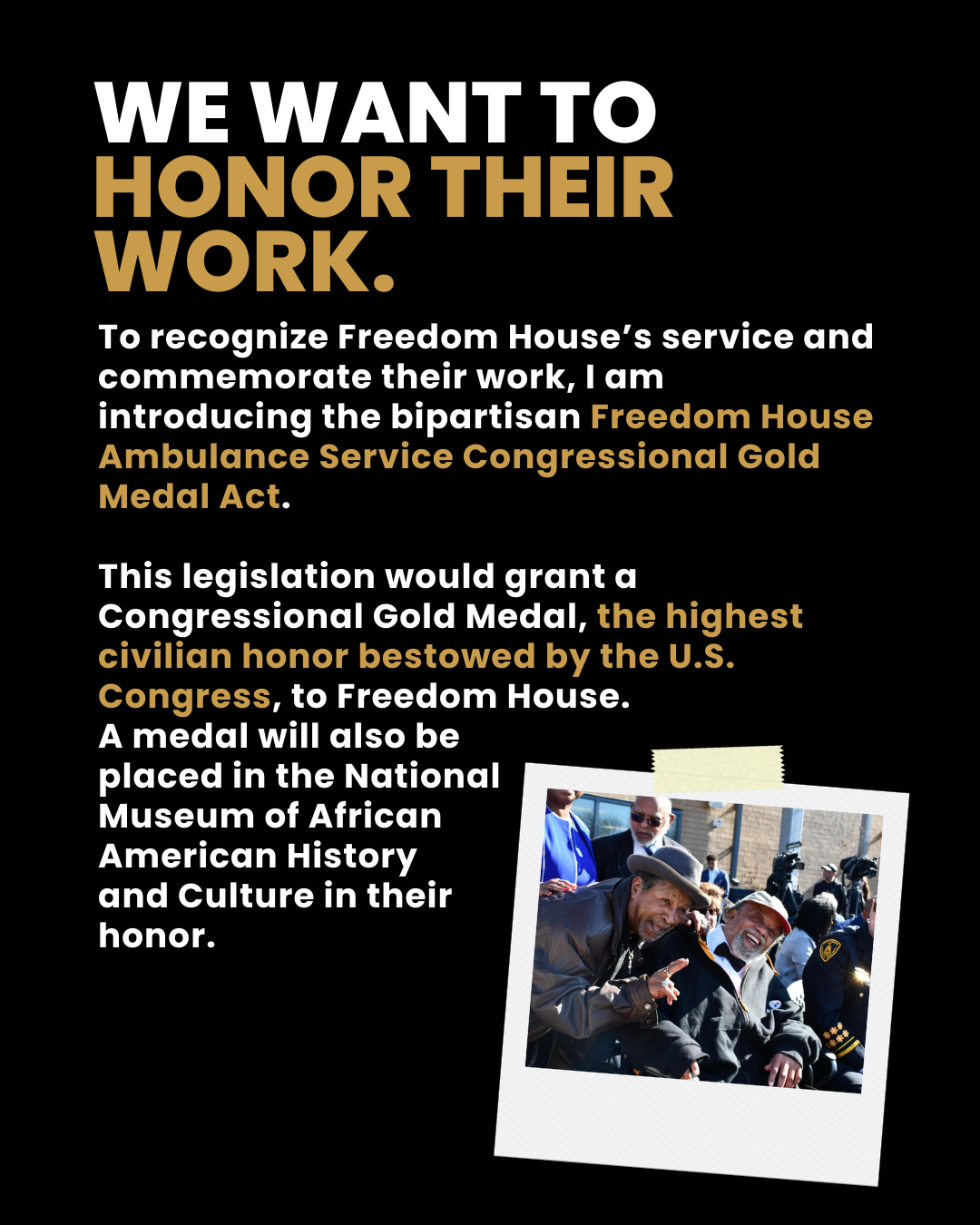 WE WANT TO HONOR THEIR WORK.

To recognize Freedom House's service and commemorate their work, I am introducing the bipartisan Freedom House Ambulance Service Congressional Gold Medal Act.

This legislation would grant a Congressional Gold Medal, the highest civilian honor bestowed by the U.S. Congress, to Freedom House. A medal will also be placed in the National Museum of African American History and Culture in their honor.